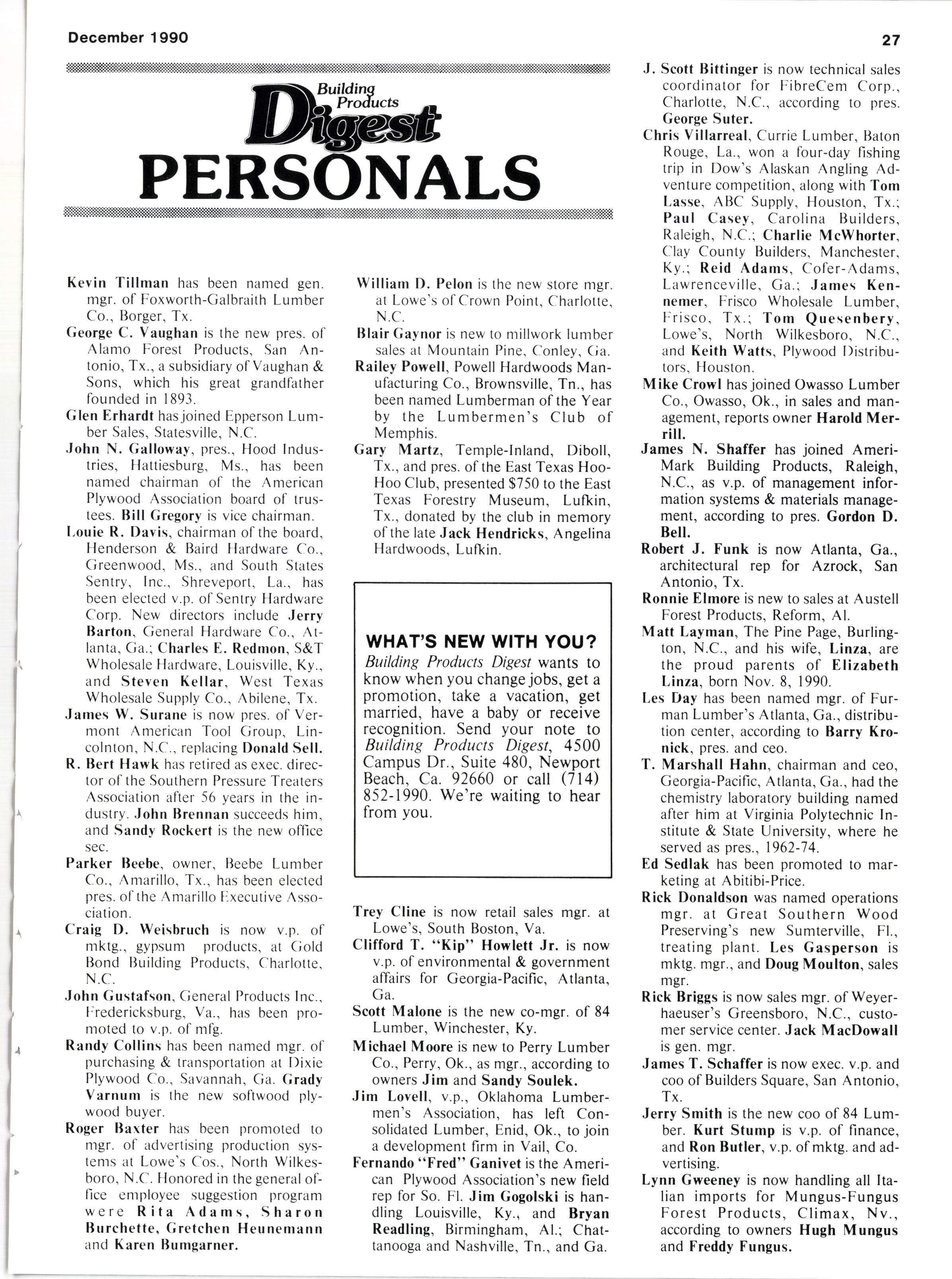 December 1990

27

Building Products Digest

PERSONALS

Kevin Tillman has been named gen. mgr. of Foxworth-Galbraith Lumber Co., Borger, Tx.

George C. Vaughan is the new pres. of Alamo Forest Products, San Antonio, Tx., a subsidiary of Vaughan & Sons, which his great grandfather founded in 1893.

Glen Erhardt has joined Epperson Lumber Sales, Statesville, N.C.

John N. Galloway, pres., Hood Industries, Hattiesburg, Ms., has been named chairman of the American Plywood Association board of trustees. Bill Gregory is vice chairman.

Louie R. Davis, chairman of the board, Henderson & Baird Hardware Co., Greenwood, Ms., and South States Sentry, Inc., Shreveport, La., has been elected v.p. of Sentry Hardware Corp. New directors include Jerry Barton, General Hardware Co., Atlanta, Ga.; Charles E. Redmon, S&T Wholesale Hardware, Louisville, Ky., and Steven Kellar, West Texas Wholesale Supply Co., Abilene, Tx.

James W. Surane is now pres. of Vermont American Tool Group, Lincolnton, N.C., replacing Donald Sell.

R. Bert Hawk has retired as exec. director of the Southern Pressure Treaters Association after 56 years in the industry. John Brennan succeeds him, and Sandy Rockert is the new office sec.

Parker Beebe, owner, Beebe Lumber Co., Amarillo, Tx., has been elected pres. of the Amarillo Executive Association.

Craig D. Weisbruch is now v.p. of mktg., gypsum products, at Gold Bond Building Products, Charlotte, N.C.

John Gustafson, General Products Inc., Fredericksburg, Va., has been promoted to v.p. of mfg.

Randy Collins has been named mgr. of purchasing & transportation at Dixie Plywood Co., Savannah, Ga. Grady Varnum is the new softwood plywood buyer.

Roger Baxter has been promoted to mgr. of advertising production systems at Lowe's Cos., North Wilkesboro, N.C. Honored in the general office employee suggestion program were Rita Adams, Sharon Burchette, Gretchen Heunemann and Karen Bumgarner.

William D. Pelon is the new store mgr. at Lowe's of Crown Point, Charlotte, N.C.

Blair Gaynor is new to millwork lumber sales at Mountain Pine, Conley, Ga.

Railey Powell, Powell Hardwoods Manufacturing Co., Brownsville, Tn., has been named Lumberman of the Year by the Lumbermen's Club of Memphis.

Gary Martz, Temple-Inland, Diboll, Tx., and pres. of the East Texas Hoo-Hoo Club, presented $750 to the East Texas Forestry Museum, Lufkin, Tx., donated by the club in memory of the late Jack Hendricks, Angelina Hardwoods, Lufkin.

WHAT'S NEW WITH YOU?
Building Products Digest wants to know when you change jobs, get a promotion, take a vacation, get married, have a baby or receive recognition. Send your note to Building Products Digest, 4500 Campus Dr., Suite 480, Newport Beach, Ca. 92660 or call (714) 852-1990. We're waiting to hear from you.

Trey Cline is now retail sales mgr. at Lowe's, South Boston, Va.

Clifford T. "Kip" Howlett Jr. is now v.p. of environmental & government affairs for Georgia-Pacific, Atlanta, Ga.

Scott Malone is the new co-mgr. of 84 Lumber, Winchester, Ky.

Michael Moore is new to Perry Lumber Co., Perry, Ok., as mgr., according to owners Jim and Sandy Soulek.

Jim Lovell, v.p., Oklahoma Lumbermen's Association, has left Consolidated Lumber, Enid, Ok., to join a development firm in Vail, Co.

Fernando "Fred" Ganivet is the American Plywood Association's new field rep for So. Fl. Jim Gogolski is handling Louisville, Ky., and Bryan Readling, Birmingham, Al.; Chattanooga and Nashville, Tn., and Ga.

J. Scott Bittinger is now technical sales coordinator for FibreCem Corp., Charlotte, N.C., according to pres. George Suter.

Chris Villarreal, Currie Lumber, Baton Rouge, La., won a four-day fishing trip in Dow's Alaskan Angling Adventure competition, along with Tom Lasse, ABC Supply, Houston, Tx.; Paul Casey, Carolina Builders, Raleigh, N.C.; Charlie McWhorter, Clay County Builders, Manchester, Ky.; Reid Adams, Cofer-Adams, Lawrenceville, Ga.; James Kennemer, Frisco Wholesale Lumber, Frisco, Tx.; Tom Quesenbery, Lowe's, North Wilkesboro, N.C., and Keith Watts, Plywood Distributors, Houston.

Mike Crowl has joined Owasso Lumber Co., Owasso, Ok., in sales and management, reports owner Harold Merrill.

James N. Shaffer has joined AmeriMark Building Products, Raleigh, N.C., as v.p. of management information systems & materials management, according to pres. Gordon D. Bell.

Robert J. Funk is now Atlanta, Ga., architectural rep for Azrock, San Antonio, Tx.

Ronnie Elmore is new to sales at Austell Forest Products, Reform, Al.

Matt Layman, The Pine Page, Burlington, N.C., and his wife, Linza, are the proud parents of Elizabeth Linza, born Nov. 8, 1990.

Les Day has been named mgr. of Furman Lumber's Atlanta, Ga., distribution center, according to Barry Kronick, pres. and ceo.

T. Marshall Hahn, chairman and ceo, Georgia-Pacific, Atlanta, Ga., had the chemistry laboratory building named after him at Virginia Polytechnic Institute & State University, where he served as pres., 1962-74.

Ed Sedlak has been promoted to marketing at Abitibi-Price.

Rick Donaldson was named operations mgr. at Great Southern Wood Preserving's new Sumterville, Fl., treating plant. Les Gasperson is mktg. mgr., and Doug Moulton, sales mgr.

Rick Briggs is now sales mgr. of Weyerhaeuser's Greensboro, N.C., customer service center. Jack MacDowall is gen. mgr.

James T. Schaffer is now exec. v.p. and coo of Builders Square, San Antonio, Tx.

Jerry Smith is the new coo of 84 Lumber. Kurt Stump is v.p. of finance, and Ron Butler, v.p. of mktg. and advertising.

Lynn Gweeney is now handling all Italian imports for Mungus-Fungus Forest Products, Climax, Nv., according to owners Hugh Mungus and Freddy Fungus.